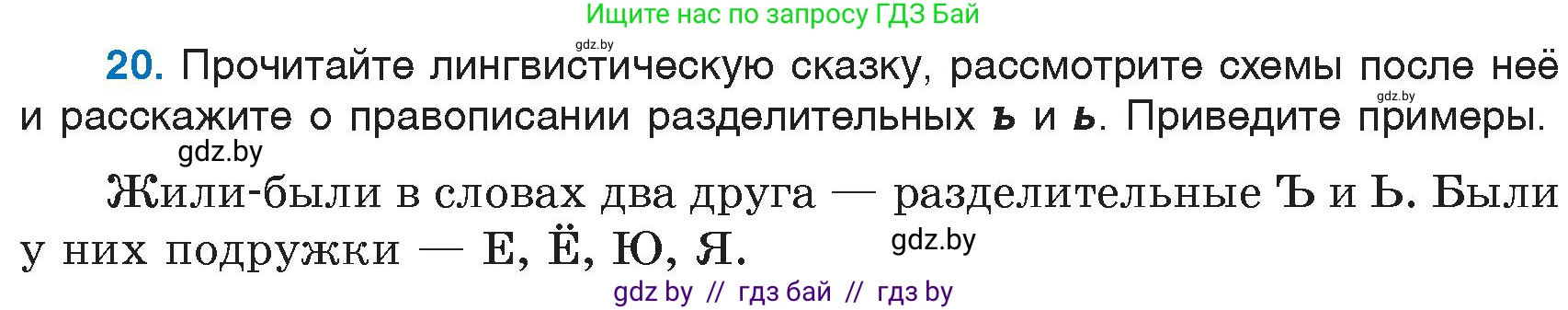 Ищите нас по запросу ГДЗ Бай

gdz.by

20. Прочитайте лингвистическую сказку, рассмотрите схемы после неё и расскажите о правописании разделительных ъ и ь. Приведите примеры.

gdz.by

gdz.by

Жили-были в словах два друга — разделительные Ъ и Ь. Были у них подружки — Е, Ё, Ю, Я.

gdz.by

gdz by // гдз бай // гдз by